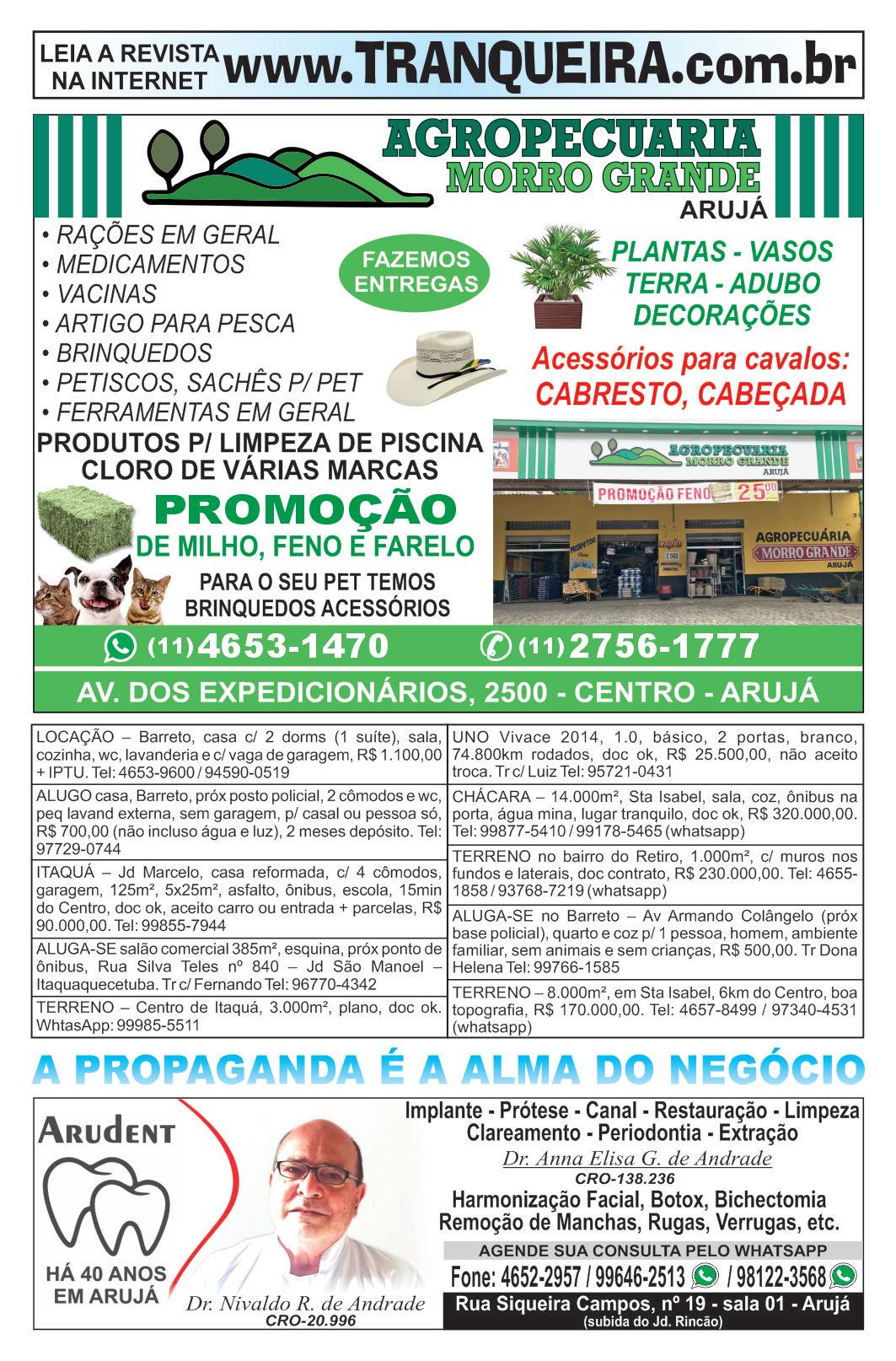 LEIA A REVISTA NA INTERNET www.TRANQUEIRA.com.br

AGROPECUARIA MORRO GRANDE ARUJÁ

• RAÇÕES EM GERAL
• MEDICAMENTOS
• VACINAS
• ARTIGO PARA PESCA
• BRINQUEDOS
• PETISCOS, SACHÊS P/ PET
• FERRAMENTAS EM GERAL

FAZEMOS ENTREGAS

PLANTAS - VASOS
TERRA - ADUBO
DECORAÇÕES

Acessórios para cavalos:
CABRESTO, CABEÇADA

PRODUTOS P/ LIMPEZA DE PISCINA
CLORO DE VÁRIAS MARCAS

PROMOÇÃO
DE MILHO, FENO E FARELO

PARA O SEU PET TEMOS
BRINQUEDOS ACESSÓRIOS

AGROPECUARIA MORRO GRANDE ARUJÁ
PROMOÇÃO FENO 25,00
AGROPECUÁRIA MORRO GRANDE ARUJÁ

(11) 4653-1470 (11) 2756-1777

AV. DOS EXPEDICIONÁRIOS, 2500 - CENTRO - ARUJÁ

LOCAÇÃO – Barreto, casa c/ 2 dorms (1 suíte), sala, cozinha, wc, lavanderia e c/ vaga de garagem, R$ 1.100,00 + IPTU. Tel: 4653-9600 / 94590-0519

ALUGO casa, Barreto, próx posto policial, 2 cômodos e wc, peq lavand externa, sem garagem, p/ casal ou pessoa só, R$ 700,00 (não incluso água e luz), 2 meses depósito. Tel: 97729-0744

ITAQUÁ – Jd Marcelo, casa reformada, c/ 4 cômodos, garagem, 125m², 5x25m², asfalto, ônibus, escola, 15min do Centro, doc ok, aceito carro ou entrada + parcelas, R$ 90.000,00. Tel: 99855-7944

ALUGA-SE salão comercial 385m², esquina, próx ponto de ônibus, Rua Silva Teles nº 840 – Jd São Manoel – Itaquaquecetuba. Tr c/ Fernando Tel: 96770-4342

TERRENO – Centro de Itaquá, 3.000m², plano, doc ok. WhtasApp: 99985-5511

UNO Vivace 2014, 1.0, básico, 2 portas, branco, 74.800km rodados, doc ok, R$ 25.500,00, não aceito troca. Tr c/ Luiz Tel: 95721-0431

CHÁCARA – 14.000m², Sta Isabel, sala, coz, ônibus na porta, água mina, lugar tranquilo, doc ok, R$ 320.000,00. Tel: 99877-5410 / 99178-5465 (whatsapp)

TERRENO no bairro do Retiro, 1.000m², c/ muros nos fundos e laterais, doc contrato, R$ 230.000,00. Tel: 4655-1858 / 93768-7219 (whatsapp)

ALUGA-SE no Barreto – Av Armando Colângelo (próx base policial), quarto e coz p/ 1 pessoa, homem, ambiente familiar, sem animais e sem crianças, R$ 500,00. Tr Dona Helena Tel: 99766-1585

TERRENO – 8.000m², em Sta Isabel, 6km do Centro, boa topografia, R$ 170.000,00. Tel: 4657-8499 / 97340-4531 (whatsapp)

A PROPAGANDA É A ALMA DO NEGÓCIO

ARUDENT
HÁ 40 ANOS EM ARUJÁ

Dr. Nivaldo R. de Andrade
CRO-20.996

Implante - Prótese - Canal - Restauração - Limpeza
Clareamento - Periodontia - Extração
Dr. Anna Elisa G. de Andrade
CRO-138.236
Harmonização Facial, Botox, Bichectomia
Remoção de Manchas, Rugas, Verrugas, etc.
AGENDE SUA CONSULTA PELO WHATSAPP
Fone: 4652-2957 / 99646-2513 / 98122-3568
Rua Siqueira Campos, nº 19 - sala 01 - Arujá
(subida do Jd. Rincão)